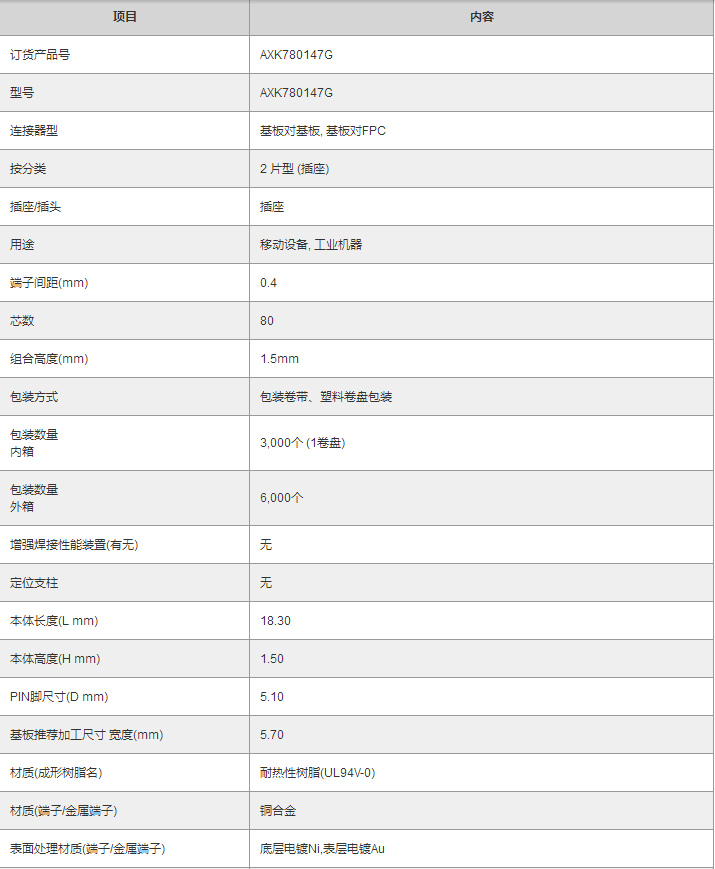 | 项目 | 内容 |
|---|---|
| 订货产品号 | AXK780147G |
| 型号 | AXK780147G |
| 连接器型 | 基板对基板, 基板对FPC |
| 按分类 | 2 片型 (插座) |
| 插座/插头 | 插座 |
| 用途 | 移动设备, 工业机器 |
| 端子间距(mm) | 0.4 |
| 芯数 | 80 |
| 组合高度(mm) | 1.5mm |
| 包装方式 | 包装卷带、塑料卷盘包装 |
| 包装数量 内箱 | 3,000个 (1卷盘) |
| 包装数量 外箱 | 6,000个 |
| 增强焊接性能装置(有无) | 无 |
| 定位支柱 | 无 |
| 本体长度(L mm) | 18.30 |
| 本体高度(H mm) | 1.50 |
| PIN脚尺寸(D mm) | 5.10 |
| 基板推荐加工尺寸 宽度(mm) | 5.70 |
| 材质(成形树脂名) | 耐热性树脂(UL94V-0) |
| 材质(端子/金属端子) | 铜合金 |
| 表面处理材质(端子/金属端子) | 底层电镀Ni,表层电镀Au |